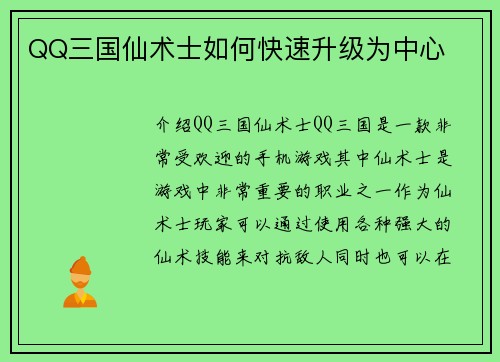 QQ三国仙术士如何快速升级为中心

介绍QQ三国仙术士QQ三国是一款非常受欢迎的手机游戏其中仙术士是游戏中非常重要的职业之一作为仙术士玩家可以通过使用各种强大的仙术技能来对抗敌人同时也可以在